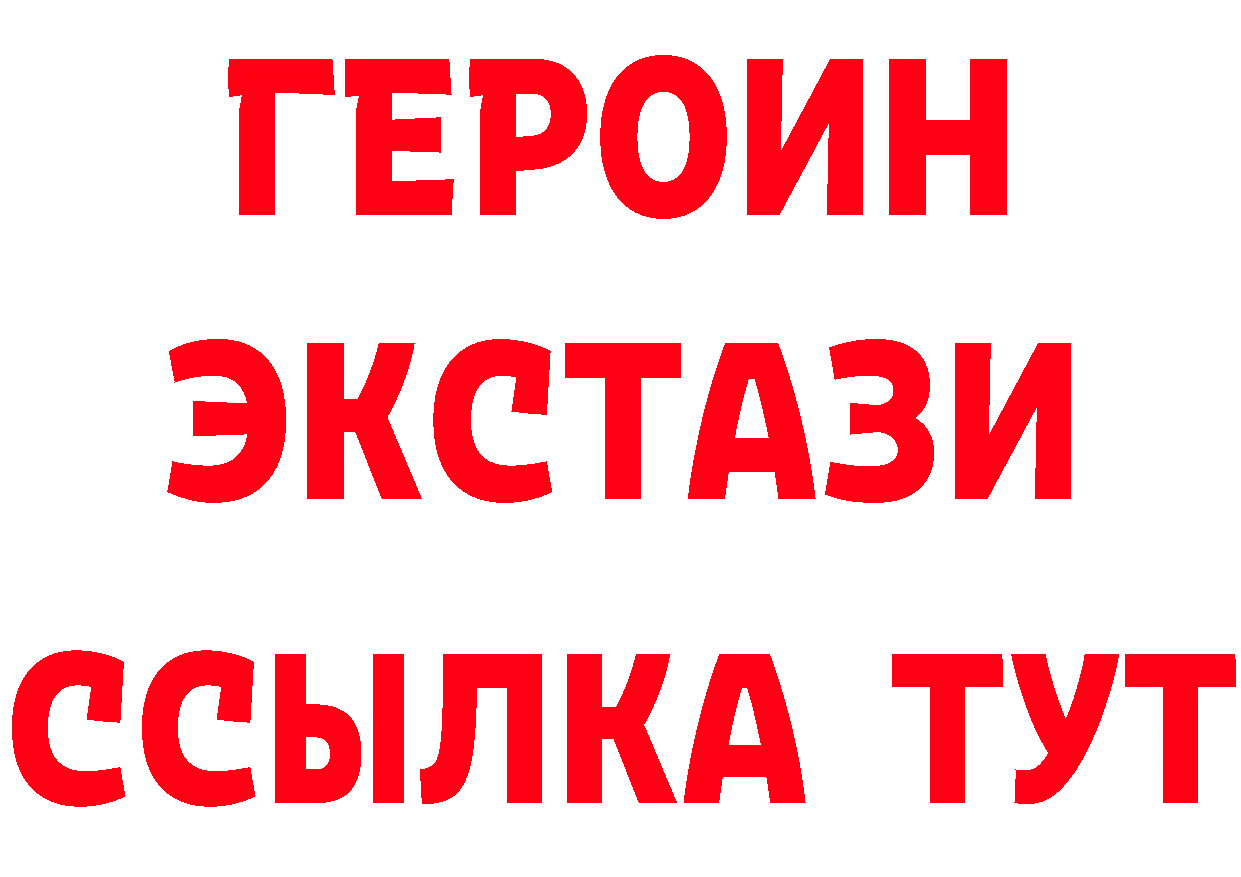 ГЕРОИН
ЭКСТАЗИ
ССЫЛКА ТУТ